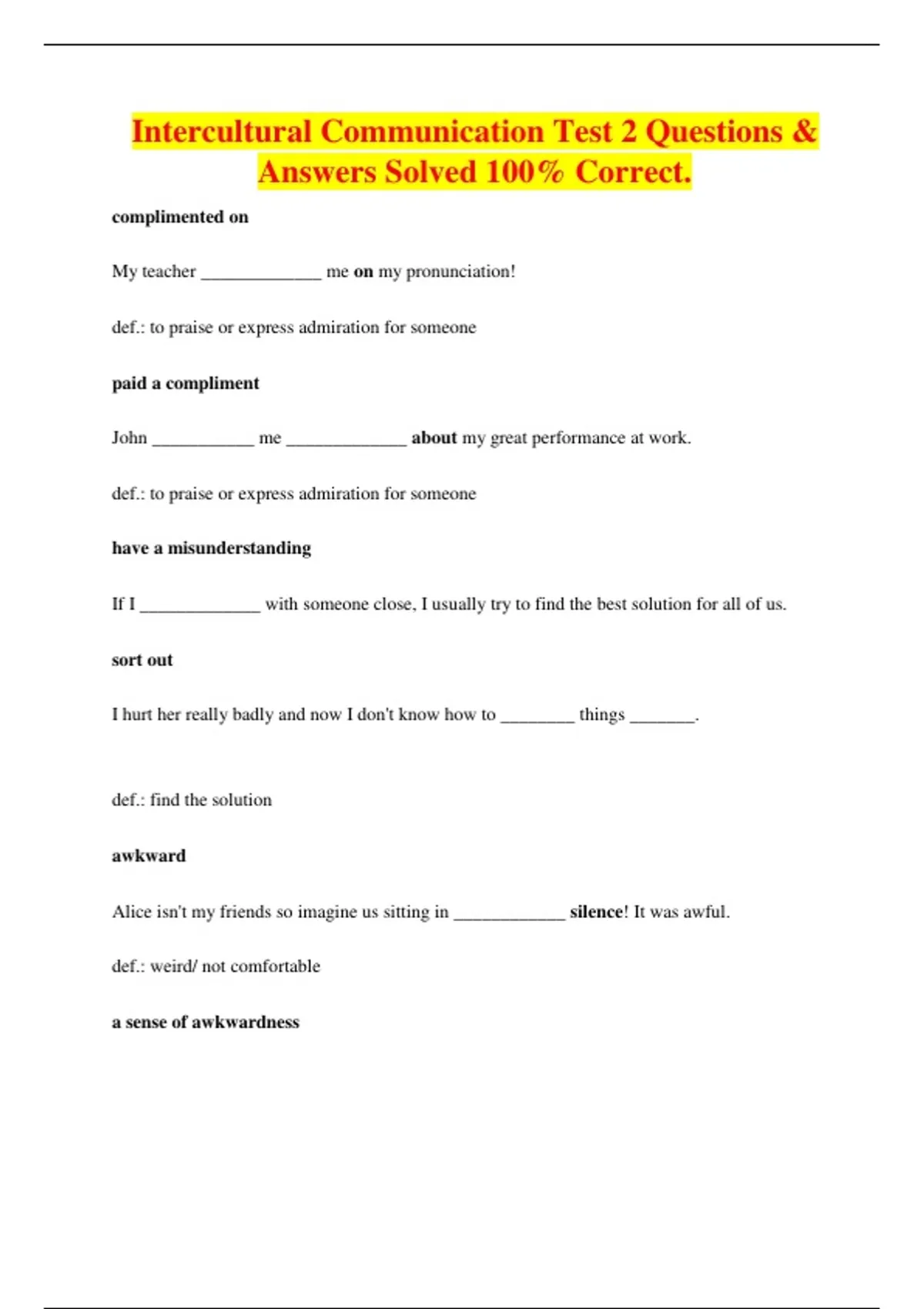 Intercultural Communication Test 2 Questions & Answers Solved 100% Correct.

complimented on

My teacher _____________ me on my pronunciation!

def.: to praise or express admiration for someone

paid a compliment

John ___________ me _____________ about my great performance at work.

def.: to praise or express admiration for someone

have a misunderstanding

If I _____________ with someone close, I usually try to find the best solution for all of us.

sort out

I hurt her really badly and now I don't know how to ________ things _______.

def.: find the solution

awkward

Alice isn't my friends so imagine us sitting in ____________ silence! It was awful.

def.: weird/ not comfortable

a sense of awkwardness